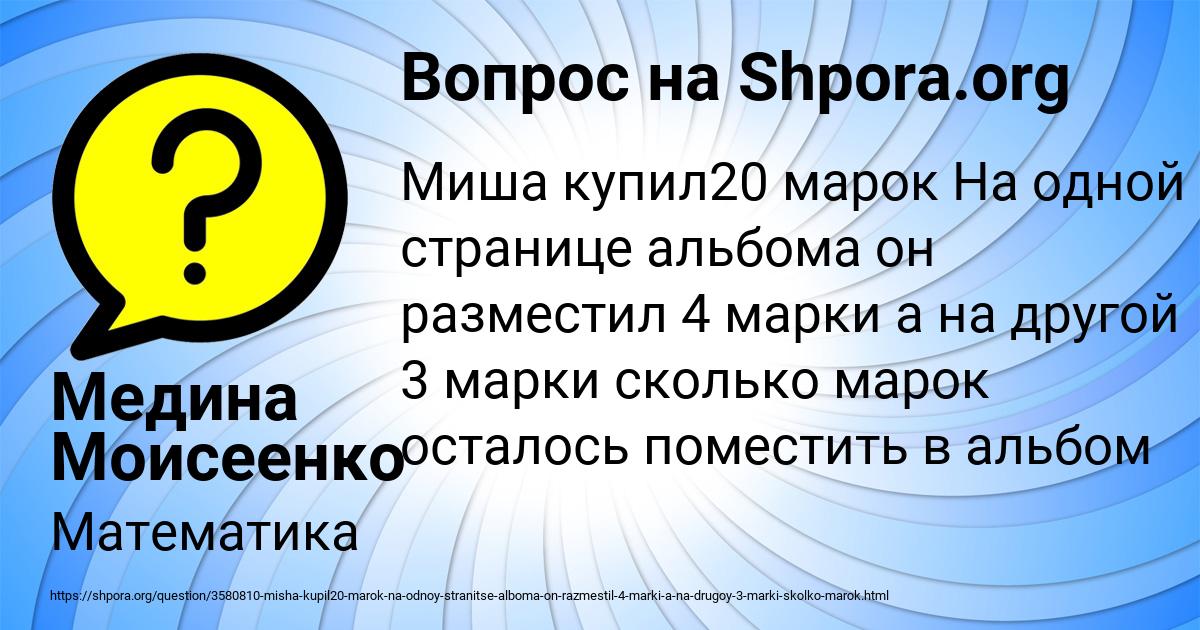 Вопрос на Shpora.org

Миша купил20 марок На одной странице альбома он разместил 4 марки а на другой 3 марки сколько марок осталось поместить в альбом

Медина Моисеенко

Математика

https://shpora.org/question/3580810-misha-kupil20-marok-na-odnoy-stranitse-alboma-on-razmestil-4-marki-a-na-drugoy-3-marki-skolko-marok.html